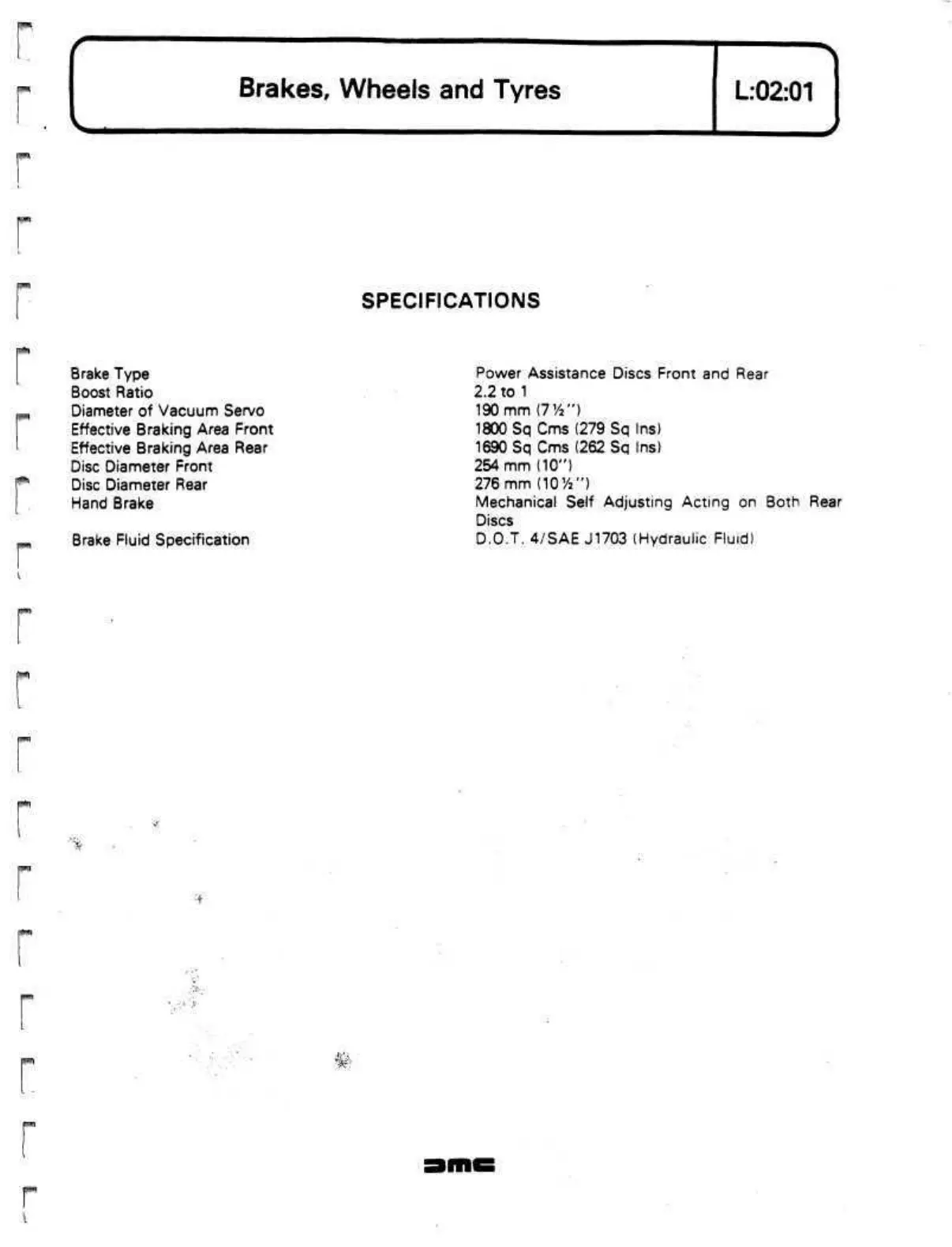 Brakes, Wheels and Tyres

L:02:01

SPECIFICATIONS

| | |
|---|---|
| Brake Type | Power Assistance Discs Front and Rear |
| Boost Ratio | 2.2 to 1 |
| Diameter of Vacuum Servo | 190 mm (7½") |
| Effective Braking Area Front | 1800 Sq Cms (279 Sq Ins) |
| Effective Braking Area Rear | 1690 Sq Cms (262 Sq Ins) |
| Disc Diameter Front | 254 mm (10") |
| Disc Diameter Rear | 276 mm (10½") |
| Hand Brake | Mechanical Self Adjusting Acting on Both Rear Discs |
| Brake Fluid Specification | D.O.T. 4/SAE J1703 (Hydraulic Fluid) |

DMC